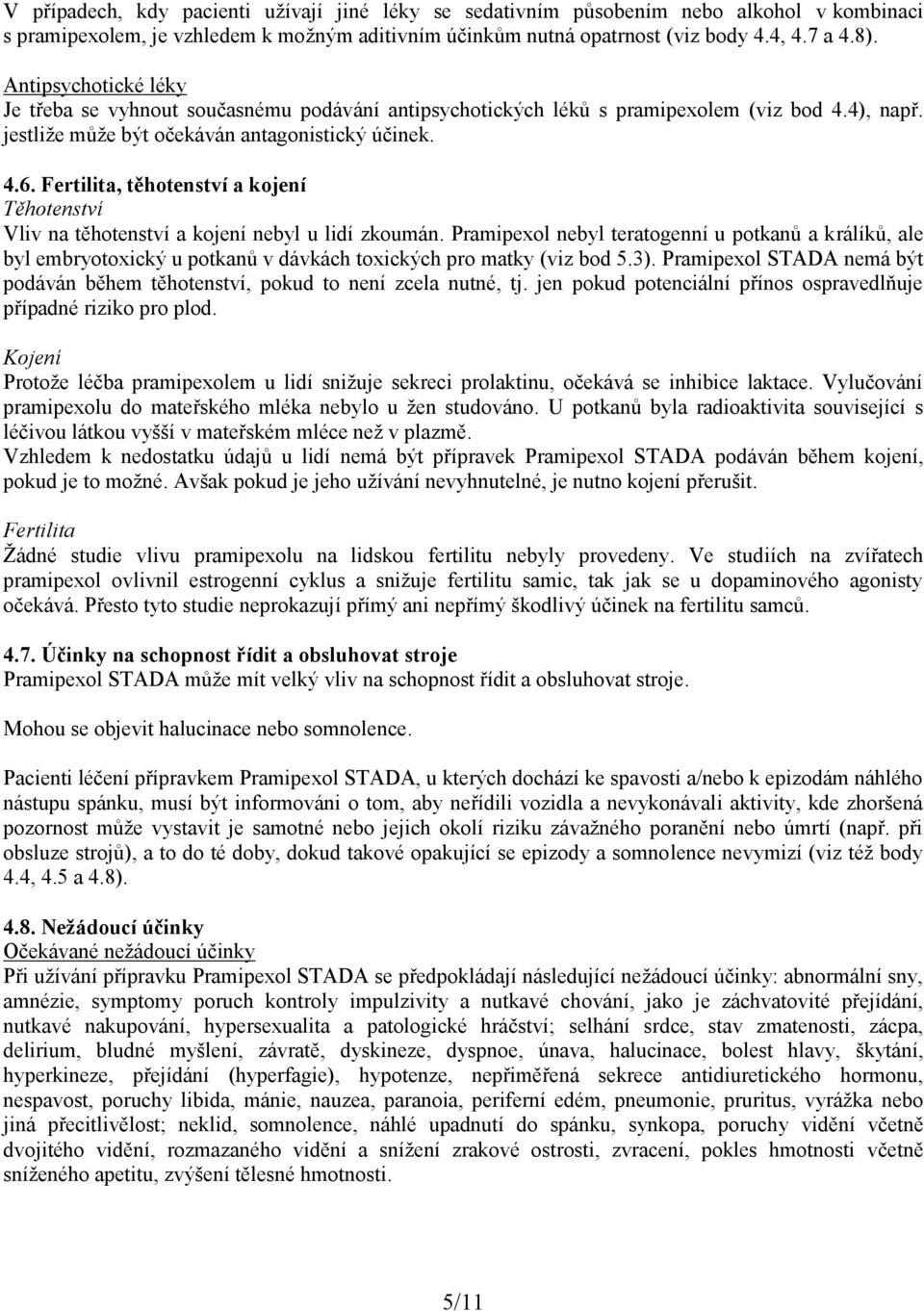 V případech, kdy pacienti užívají jiné léky se sedativním působením nebo alkohol v kombinaci s pramipexolem, je vzhledem k možným aditivním účinkům nutná opatrnost (viz body 4.4, 4.7 a 4.8).

Antipsychotické léky
Je třeba se vyhnout současnému podávání antipsychotických léků s pramipexolem (viz bod 4.4), např. jestliže může být očekáván antagonistický účinek.

4.6. Fertilita, těhotenství a kojení
Těhotenství
Vliv na těhotenství a kojení nebyl u lidí zkoumán. Pramipexol nebyl teratogenní u potkanů a králíků, ale byl embryotoxický u potkanů v dávkách toxických pro matky (viz bod 5.3). Pramipexol STADA nemá být podáván během těhotenství, pokud to není zcela nutné, tj. jen pokud potenciální přínos ospravedlňuje případné riziko pro plod.

Kojení
Protože léčba pramipexolem u lidí snižuje sekreci prolaktinu, očekává se inhibice laktace. Vylučování pramipexolu do mateřského mléka nebylo u žen studováno. U potkanů byla radioaktivita související s léčivou látkou vyšší v mateřském mléce než v plazmě.
Vzhledem k nedostatku údajů u lidí nemá být přípravek Pramipexol STADA podáván během kojení, pokud je to možné. Avšak pokud je jeho užívání nevyhnutelné, je nutno kojení přerušit.

Fertilita
Žádné studie vlivu pramipexolu na lidskou fertilitu nebyly provedeny. Ve studiích na zvířatech pramipexol ovlivnil estrogenní cyklus a snižuje fertilitu samic, tak jak se u dopaminového agonisty očekává. Přesto tyto studie neprokazují přímý ani nepřímý škodlivý účinek na fertilitu samců.

4.7. Účinky na schopnost řídit a obsluhovat stroje
Pramipexol STADA může mít velký vliv na schopnost řídit a obsluhovat stroje.

Mohou se objevit halucinace nebo somnolence.

Pacienti léčení přípravkem Pramipexol STADA, u kterých dochází ke spavosti a/nebo k epizodám náhlého nástupu spánku, musí být informováni o tom, aby neřídili vozidla a nevykonávali aktivity, kde zhoršená pozornost může vystavit je samotné nebo jejich okolí riziku závažného poranění nebo úmrtí (např. při obsluze strojů), a to do té doby, dokud takové opakující se epizody a somnolence nevymizí (viz též body 4.4, 4.5 a 4.8).

4.8. Nežádoucí účinky
Očekávané nežádoucí účinky
Při užívání přípravku Pramipexol STADA se předpokládají následující nežádoucí účinky: abnormální sny, amnézie, symptomy poruch kontroly impulzivity a nutkavé chování, jako je záchvatovité přejídání, nutkavé nakupování, hypersexualita a patologické hráčství; selhání srdce, stav zmatenosti, zácpa, delirium, bludné myšlení, závratě, dyskineze, dyspnoe, únava, halucinace, bolest hlavy, škytání, hyperkineze, přejídání (hyperfagie), hypotenze, nepřiměřená sekrece antidiuretického hormonu, nespavost, poruchy libida, mánie, nauzea, paranoia, periferní edém, pneumonie, pruritus, vyrážka nebo jiná přecitlivělost; neklid, somnolence, náhlé upadnutí do spánku, synkopa, poruchy vidění včetně dvojitého vidění, rozmazaného vidění a snížení zrakové ostrosti, zvracení, pokles hmotnosti včetně sníženého apetitu, zvýšení tělesné hmotnosti.

5/11